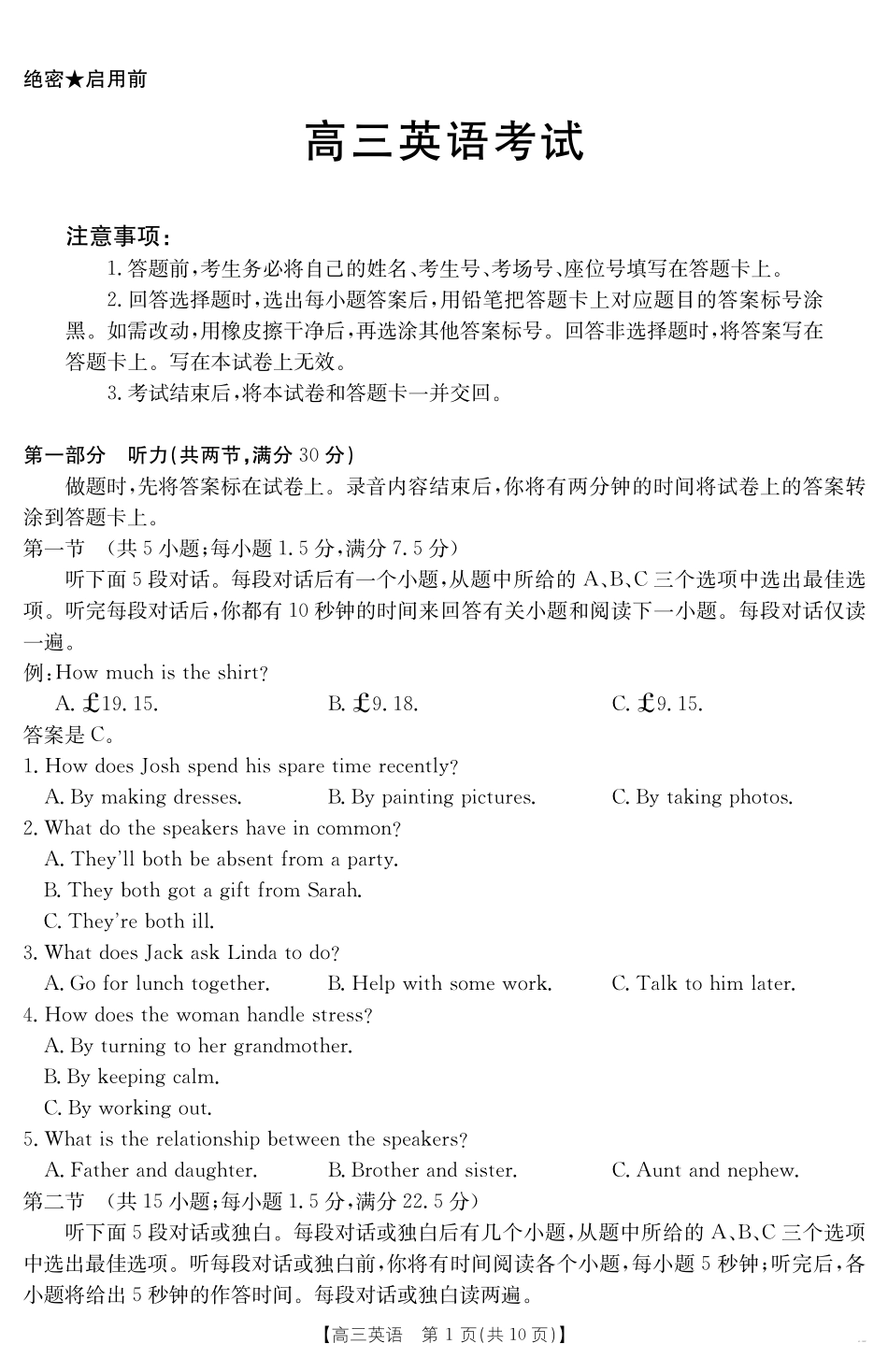 绝密★启用前

高三英语考试

注意事项：

1. 答题前，考生务必将自己的姓名、考生号、考场号、座位号填写在答题卡上。

2. 回答选择题时，选出每小题答案后，用铅笔把答题卡上对应题目的答案标号涂黑。如需改动，用橡皮擦干净后，再选涂其他答案标号。回答非选择题时，将答案写在答题卡上。写在本试卷上无效。

3. 考试结束后，将本试卷和答题卡一并交回。

第一部分　听力(共两节，满分 30 分)

做题时，先将答案标在试卷上。录音内容结束后，你将有两分钟的时间将试卷上的答案转涂到答题卡上。

第一节　(共 5 小题；每小题 1.5 分，满分 7.5 分)

听下面 5 段对话。每段对话后有一个小题，从题中所给的 A、B、C 三个选项中选出最佳选项。听完每段对话后，你都有 10 秒钟的时间来回答有关小题和阅读下一小题。每段对话仅读一遍。

例：How much is the shirt?

A. £19. 15.　　B. £9. 18.　　C. £9. 15.

答案是 C。

1. How does Josh spend his spare time recently?

A. By making dresses.　　B. By painting pictures.　　C. By taking photos.

2. What do the speakers have in common?

A. They'll both be absent from a party.

B. They both got a gift from Sarah.

C. They're both ill.

3. What does Jack ask Linda to do?

A. Go for lunch together.　　B. Help with some work.　　C. Talk to him later.

4. How does the woman handle stress?

A. By turning to her grandmother.

B. By keeping calm.

C. By working out.

5. What is the relationship between the speakers?

A. Father and daughter.　　B. Brother and sister.　　C. Aunt and nephew.

第二节　(共 15 小题；每小题 1.5 分，满分 22.5 分)

听下面 5 段对话或独白。每段对话或独白后有几个小题，从题中所给的 A、B、C 三个选项中选出最佳选项。听每段对话或独白前，你将有时间阅读各个小题，每小题 5 秒钟；听完后，各小题将给出 5 秒钟的作答时间。每段对话或独白读两遍。

【高三英语　第 1 页(共 10 页)】